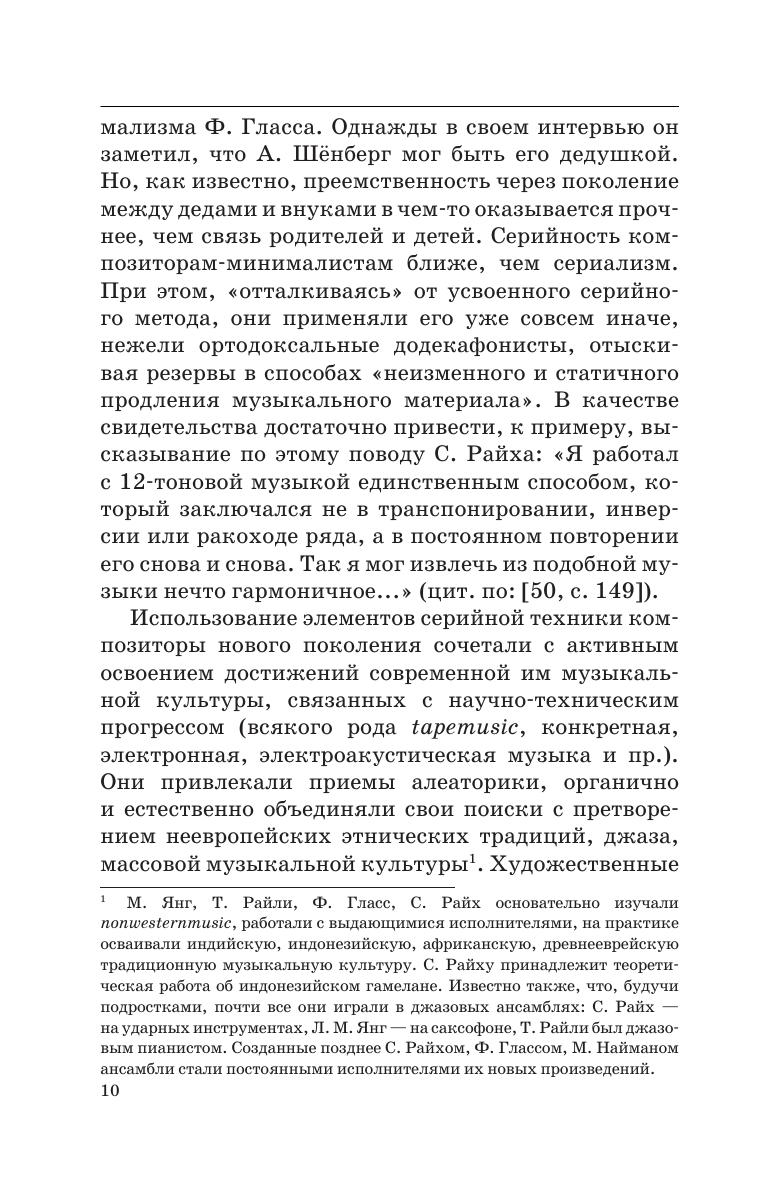 мализма Ф. Гласса. Однажды в своем интервью он заметил, что А. Шёнберг мог быть его дедушкой. Но, как известно, преемственность через поколение между дедами и внуками в чем-то оказывается прочнее, чем связь родителей и детей. Серийность композиторам-минималистам ближе, чем сериализм. При этом, «отталкиваясь» от усвоенного серийного метода, они применяли его уже совсем иначе, нежели ортодоксальные додекафонисты, отыскивая резервы в способах «неизменного и статичного продления музыкального материала». В качестве свидетельства достаточно привести, к примеру, высказывание по этому поводу С. Райха: «Я работал с 12-тоновой музыкой единственным способом, который заключался не в транспонировании, инверсии или ракоходе ряда, а в постоянном повторении его снова и снова. Так я мог извлечь из подобной музыки нечто гармоничное...» (цит. по: [50, с. 149]).

Использование элементов серийной техники композиторы нового поколения сочетали с активным освоением достижений современной им музыкальной культуры, связанных с научно-техническим прогрессом (всякого рода tapemusic, конкретная, электронная, электроакустическая музыка и пр.). Они привлекали приемы алеаторики, органично и естественно объединяли свои поиски с претворением неевропейских этнических традиций, джаза, массовой музыкальной культуры$^1$. Художественные

$^1$ М. Янг, Т. Райли, Ф. Гласс, С. Райх основательно изучали nonwesternmusic, работали с выдающимися исполнителями, на практике осваивали индийскую, индонезийскую, африканскую, древнееврейскую традиционную музыкальную культуру. С. Райху принадлежит теоретическая работа об индонезийском гамелане. Известно также, что, будучи подростками, почти все они играли в джазовых ансамблях: С. Райх — на ударных инструментах, Л. М. Янг — на саксофоне, Т. Райли был джазовым пианистом. Созданные позднее С. Райхом, Ф. Глассом, М. Найманом ансамбли стали постоянными исполнителями их новых произведений.

10